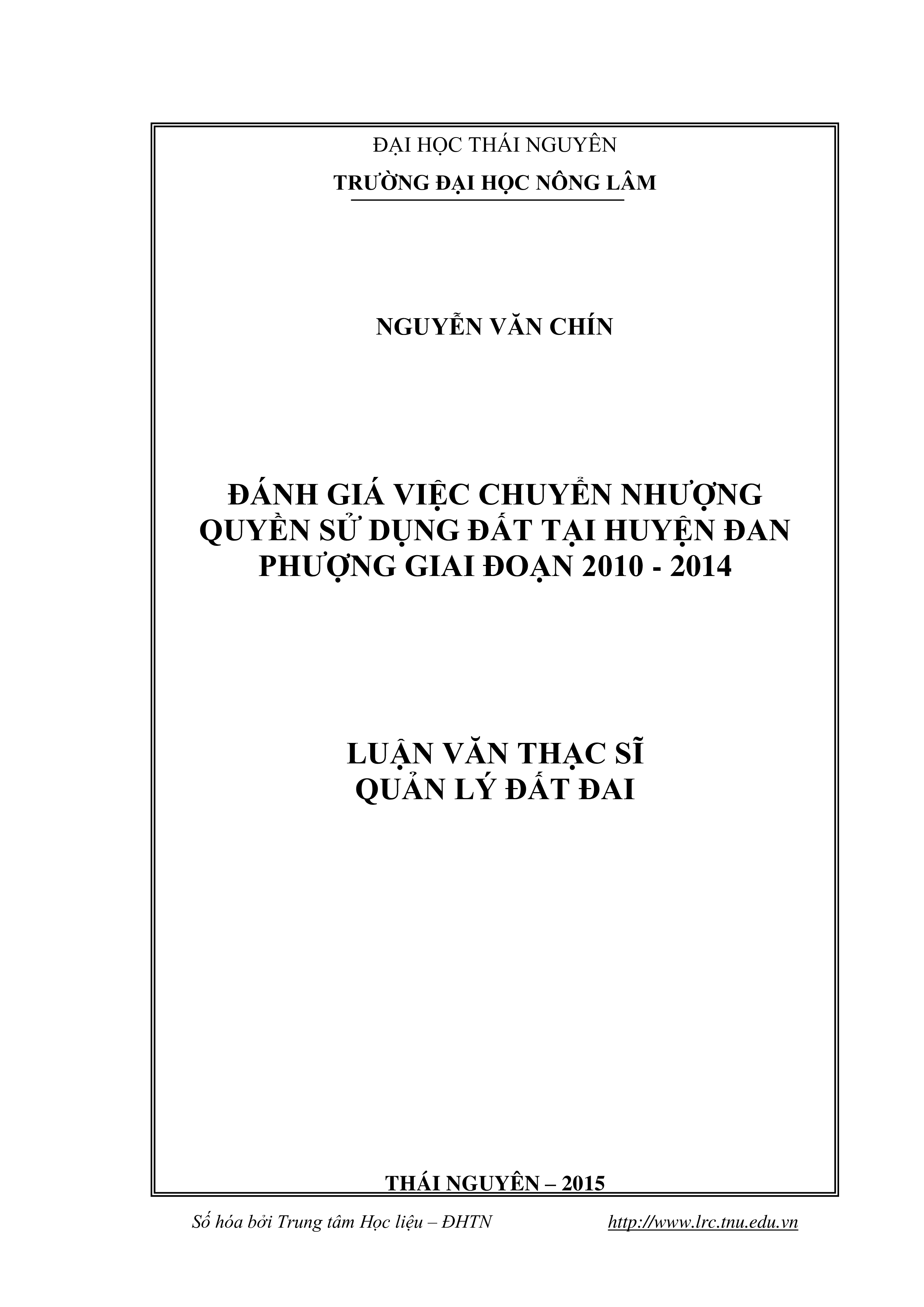 ĐẠI HỌC THÁI NGUYÊN
TRƯỜNG ĐẠI HỌC NÔNG LÂM

NGUYỄN VĂN CHÍN

ĐÁNH GIÁ VIỆC CHUYỂN NHƯỢNG QUYỀN SỬ DỤNG ĐẤT TẠI HUYỆN ĐAN PHƯỢNG GIAI ĐOẠN 2010 - 2014

LUẬN VĂN THẠC SĨ
QUẢN LÝ ĐẤT ĐAI

THÁI NGUYÊN – 2015

Số hóa bởi Trung tâm Học liệu – ĐHTN http://www.lrc.tnu.edu.vn